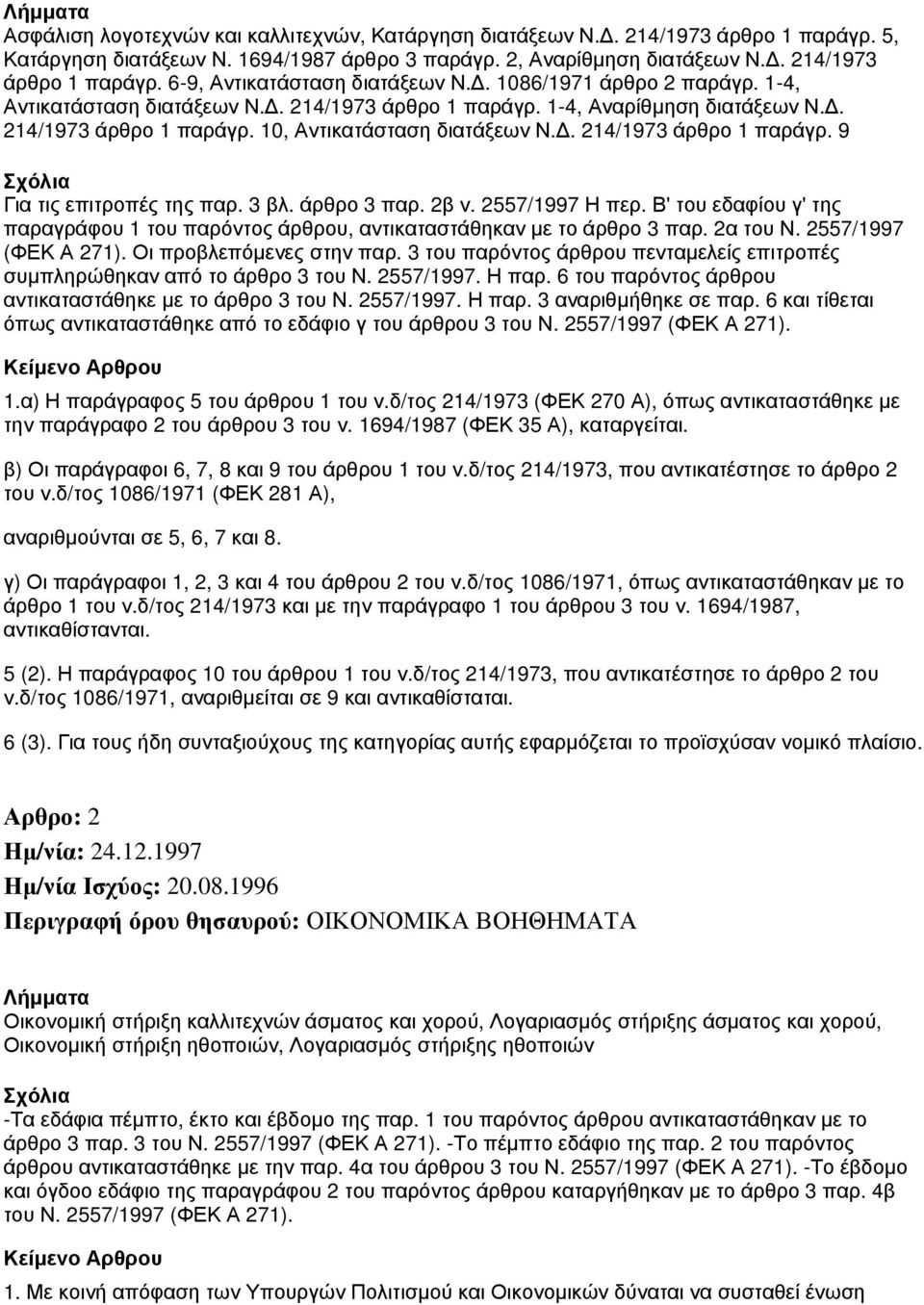 Λήμματα
Ασφάλιση λογοτεχνών και καλλιτεχνών, Κατάργηση διατάξεων Ν.Δ. 214/1973 άρθρο 1 παράγρ. 5, Κατάργηση διατάξεων Ν. 1694/1987 άρθρο 3 παράγρ. 2, Αναρίθμηση διατάξεων Ν.Δ. 214/1973 άρθρο 1 παράγρ. 6-9, Αντικατάσταση διατάξεων Ν.Δ. 1086/1971 άρθρο 2 παράγρ. 1-4, Αντικατάσταση διατάξεων Ν.Δ. 214/1973 άρθρο 1 παράγρ. 1-4, Αναρίθμηση διατάξεων Ν.Δ. 214/1973 άρθρο 1 παράγρ. 10, Αντικατάσταση διατάξεων Ν.Δ. 214/1973 άρθρο 1 παράγρ. 9

Σχόλια
Για τις επιτροπές της παρ. 3 βλ. άρθρο 3 παρ. 2β ν. 2557/1997 Η περ. Β' του εδαφίου γ' της παραγράφου 1 του παρόντος άρθρου, αντικαταστάθηκαν με το άρθρο 3 παρ. 2α του Ν. 2557/1997 (ΦΕΚ Α 271). Οι προβλεπόμενες στην παρ. 3 του παρόντος άρθρου πενταμελείς επιτροπές συμπληρώθηκαν από το άρθρο 3 του Ν. 2557/1997. Η παρ. 6 του παρόντος άρθρου αντικαταστάθηκε με το άρθρο 3 του Ν. 2557/1997. Η παρ. 3 αναριθμήθηκε σε παρ. 6 και τίθεται όπως αντικαταστάθηκε από το εδάφιο γ του άρθρου 3 του Ν. 2557/1997 (ΦΕΚ Α 271).

Κείμενο Αρθρου
1.α) Η παράγραφος 5 του άρθρου 1 του ν.δ/τος 214/1973 (ΦΕΚ 270 Α), όπως αντικαταστάθηκε με την παράγραφο 2 του άρθρου 3 του ν. 1694/1987 (ΦΕΚ 35 Α), καταργείται.

β) Οι παράγραφοι 6, 7, 8 και 9 του άρθρου 1 του ν.δ/τος 214/1973, που αντικατέστησε το άρθρο 2 του ν.δ/τος 1086/1971 (ΦΕΚ 281 Α),

αναριθμούνται σε 5, 6, 7 και 8.

γ) Οι παράγραφοι 1, 2, 3 και 4 του άρθρου 2 του ν.δ/τος 1086/1971, όπως αντικαταστάθηκαν με το άρθρο 1 του ν.δ/τος 214/1973 και με την παράγραφο 1 του άρθρου 3 του ν. 1694/1987, αντικαθίστανται.

5 (2). Η παράγραφος 10 του άρθρου 1 του ν.δ/τος 214/1973, που αντικατέστησε το άρθρο 2 του ν.δ/τος 1086/1971, αναριθμείται σε 9 και αντικαθίσταται.

6 (3). Για τους ήδη συνταξιούχους της κατηγορίας αυτής εφαρμόζεται το προϊσχύσαν νομικό πλαίσιο.

Αρθρο: 2
Ημ/νία: 24.12.1997
Ημ/νία Ισχύος: 20.08.1996
Περιγραφή όρου θησαυρού: ΟΙΚΟΝΟΜΙΚΑ ΒΟΗΘΗΜΑΤΑ

Λήμματα
Οικονομική στήριξη καλλιτεχνών άσματος και χορού, Λογαριασμός στήριξης άσματος και χορού, Οικονομική στήριξη ηθοποιών, Λογαριασμός στήριξης ηθοποιών

Σχόλια
-Τα εδάφια πέμπτο, έκτο και έβδομο της παρ. 1 του παρόντος άρθρου αντικαταστάθηκαν με το άρθρο 3 παρ. 3 του Ν. 2557/1997 (ΦΕΚ Α 271). -Το πέμπτο εδάφιο της παρ. 2 του παρόντος άρθρου αντικαταστάθηκε με την παρ. 4α του άρθρου 3 του Ν. 2557/1997 (ΦΕΚ Α 271). -Το έβδομο και όγδοο εδάφιο της παραγράφου 2 του παρόντος άρθρου καταργήθηκαν με το άρθρο 3 παρ. 4β του Ν. 2557/1997 (ΦΕΚ Α 271).

Κείμενο Αρθρου
1. Με κοινή απόφαση των Υπουργών Πολιτισμού και Οικονομικών δύναται να συσταθεί ένωση